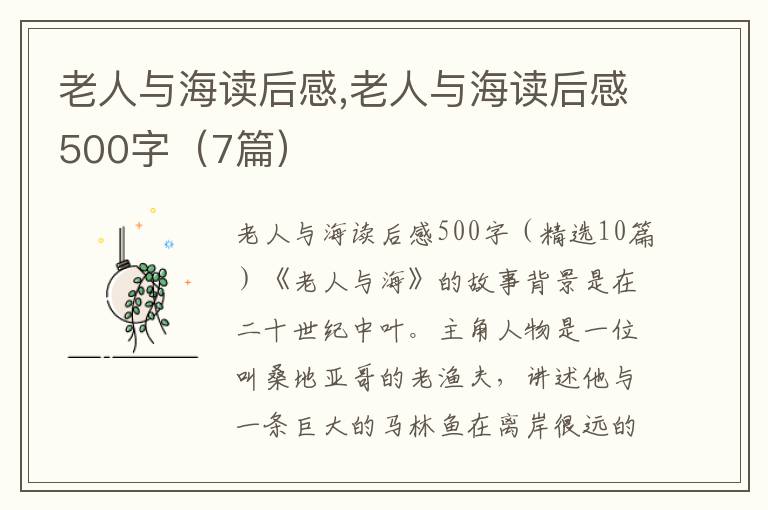 老人与海读后感,老人与海读后感500字（7篇）

老人与海读后感500字（精选10篇）《老人与海》的故事背景是在二十世纪中叶。主角人物是一位叫桑地亚哥的老渔夫，讲述他与一条巨大的马林鱼在离岸很远的